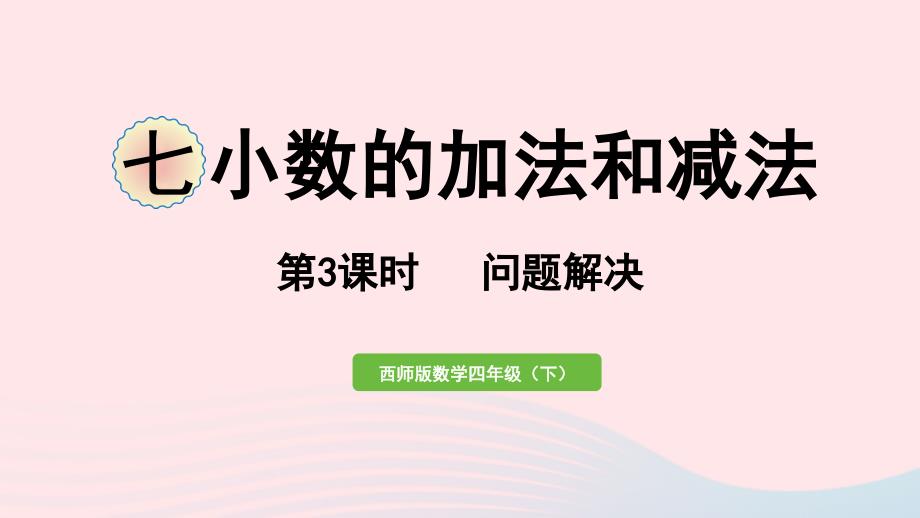 七 小数的加法和减法

第3课时　问题解决

西师版数学四年级（下）